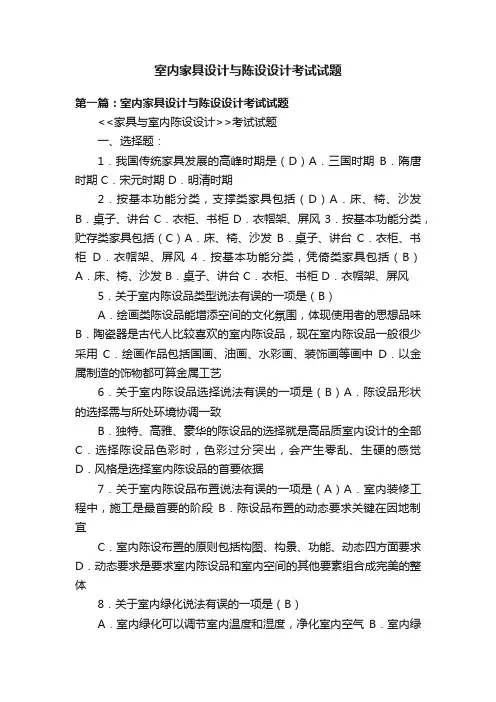 室内家具设计与陈设设计考试试题

第一篇：室内家具设计与陈设设计考试试题

<<家具与室内陈设设计>>考试试题

一、选择题：

1．我国传统家具发展的高峰时期是（D）A．三国时期 B．隋唐时期 C．宋元时期 D．明清时期

2．按基本功能分类，支撑类家具包括（D）A．床、椅、沙发 B．桌子、讲台 C．衣柜、书柜 D．衣帽架、屏风 3．按基本功能分类，贮存类家具包括（C）A．床、椅、沙发 B．桌子、讲台 C．衣柜、书柜 D．衣帽架、屏风 4．按基本功能分类，凭倚类家具包括（B）A．床、椅、沙发 B．桌子、讲台 C．衣柜、书柜 D．衣帽架、屏风

5．关于室内陈设品类型说法有误的一项是（B）

A．绘画类陈设品能增添空间的文化氛围，体现使用者的思想品味 B．陶瓷器是古代人比较喜欢的室内陈设品，现在室内陈设品一般很少采用 C．绘画作品包括国画、油画、水彩画、装饰画等画中 D．以金属制造的饰物都可算金属工艺

6．关于室内陈设品选择说法有误的一项是（B）A．陈设品形状的选择需与所处环境协调一致

B．独特、高雅、豪华的陈设品的选择就是高品质室内设计的全部 C．选择陈设品色彩时，色彩过分突出，会产生零乱、生硬的感觉 D．风格是选择室内陈设品的首要依据

7．关于室内陈设品布置说法有误的一项是（A）A．室内装修工程中，施工是最首要的阶段 B．陈设品布置的动态要求关键在因地制宜

C．室内陈设布置的原则包括构图、构景、功能、动态四方面要求 D．动态要求是要求室内陈设品和室内空间的其他要素组合成完美的整体

8．关于室内绿化说法有误的一项是（B）

A．室内绿化可以调节室内温度和湿度，净化室内空气 B．室内绿